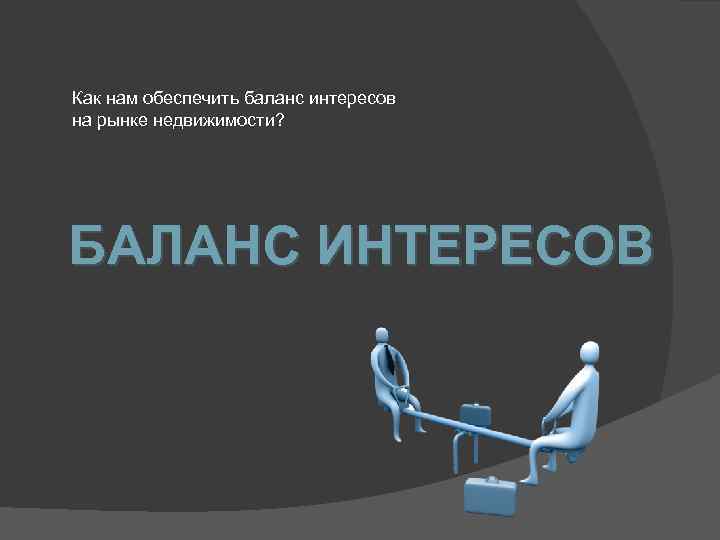 Как нам обеспечить баланс интересов на рынке недвижимости?

БАЛАНС ИНТЕРЕСОВ